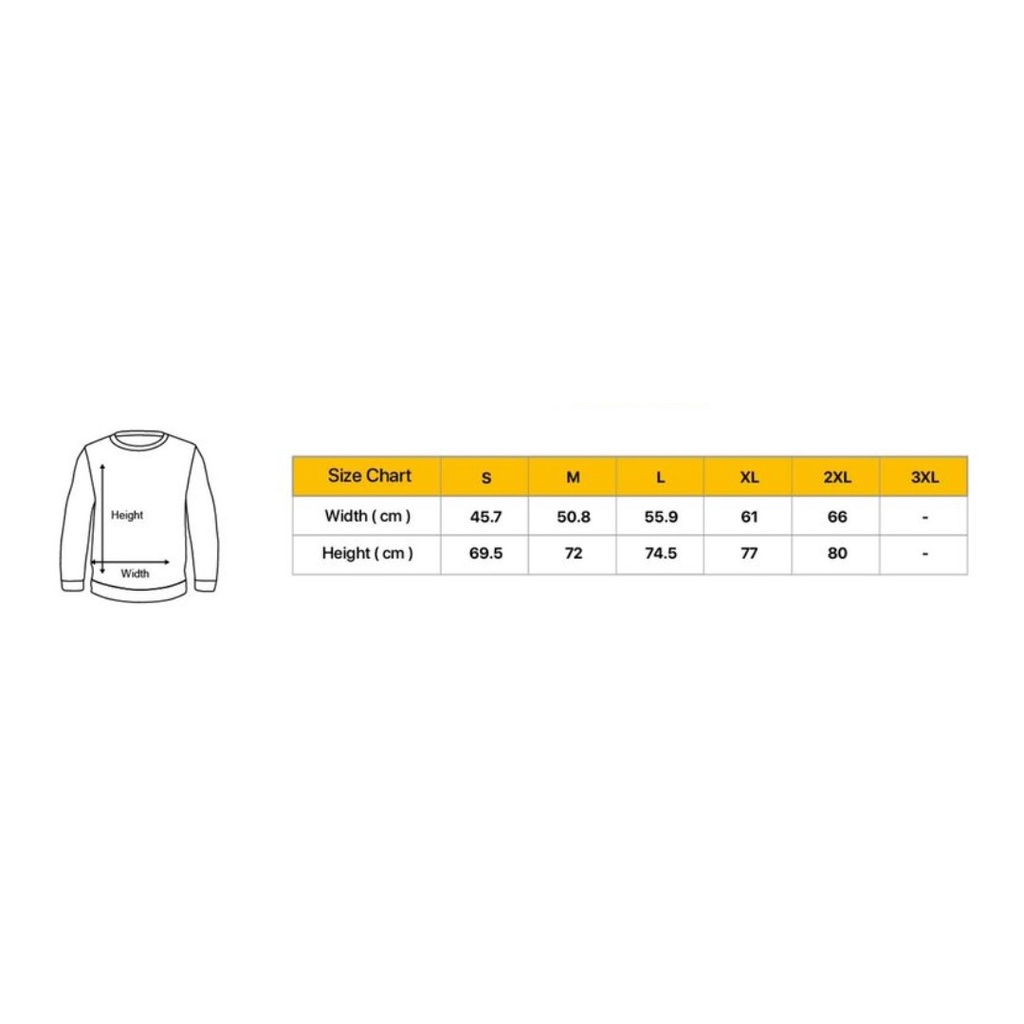 Height

Width

| Size Chart | S | M | L | XL | 2XL | 3XL |
|---|---|---|---|---|---|---|
| Width ( cm ) | 45.7 | 50.8 | 55.9 | 61 | 66 | - |
| Height ( cm ) | 69.5 | 72 | 74.5 | 77 | 80 | - |